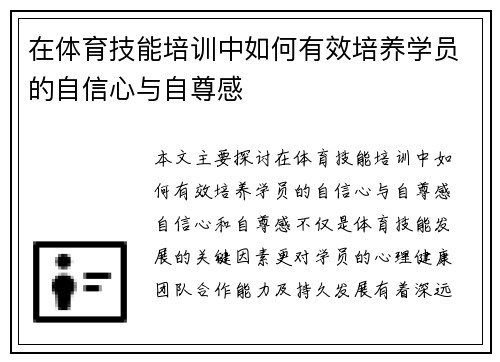 在体育技能培训中如何有效培养学员的自信心与自尊感

本文主要探讨在体育技能培训中如何有效培养学员的自信心与自尊感自信心和自尊感不仅是体育技能发展的关键因素更对学员的心理健康团队合作能力及持久发展有着深远